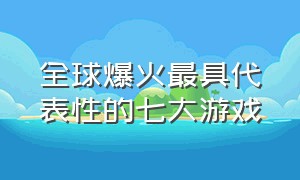 全球爆火最具代表性的七大游戏